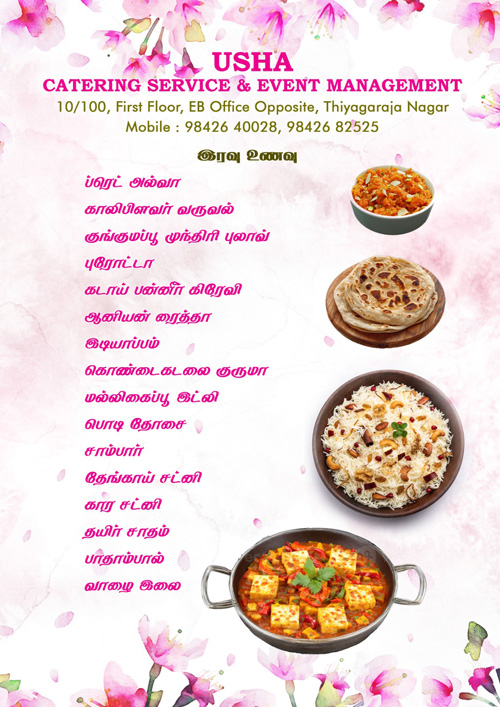 USHA
CATERING SERVICE & EVENT MANAGEMENT
10/100, First Floor, EB Office Opposite, Thiyagaraja Nagar
Mobile : 98426 40028, 98426 82525

இரவு உணவு

ப்ரெட் அல்வா
காலிபிளவர் வருவல்
குங்குமப்பூ முந்திரி புலாவ்
புரோட்டா
கடாய் பன்னீர் கிரேவி
ஆனியன் ரைத்தா
இடியாப்பம்
கொண்டைகடலை குருமா
மல்லிகைப்பூ இட்லி
பொடி தோசை
சாம்பார்
தேங்காய் சட்னி
கார சட்னி
தயிர் சாதம்
பாதாம்பால்
வாழை இலை